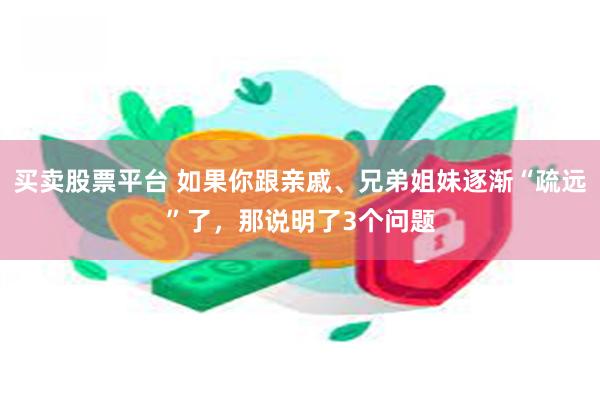 买卖股票平台 如果你跟亲戚、兄弟姐妹逐渐“疏远”了，那说明了3个问题